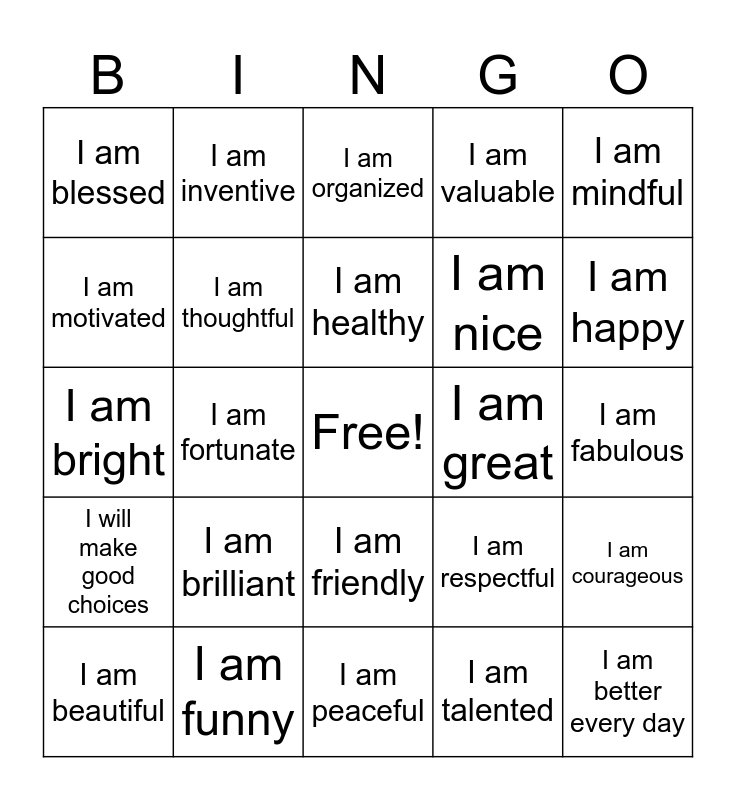 | B | I | N | G | O |
|---|---|---|---|---|
| I am blessed | I am inventive | I am organized | I am valuable | I am mindful |
| I am motivated | I am thoughtful | I am healthy | I am nice | I am happy |
| I am bright | I am fortunate | Free! | I am great | I am fabulous |
| I will make good choices | I am brilliant | I am friendly | I am respectful | I am courageous |
| I am beautiful | I am funny | I am peaceful | I am talented | I am better every day |